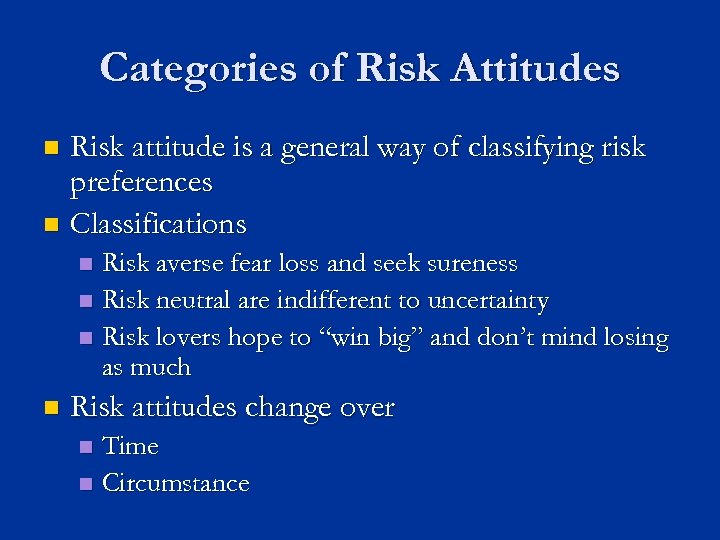 Categories of Risk Attitudes

Risk attitude is a general way of classifying risk preferences

Classifications

Risk averse fear loss and seek sureness

Risk neutral are indifferent to uncertainty

Risk lovers hope to “win big” and don’t mind losing as much

Risk attitudes change over

Time

Circumstance